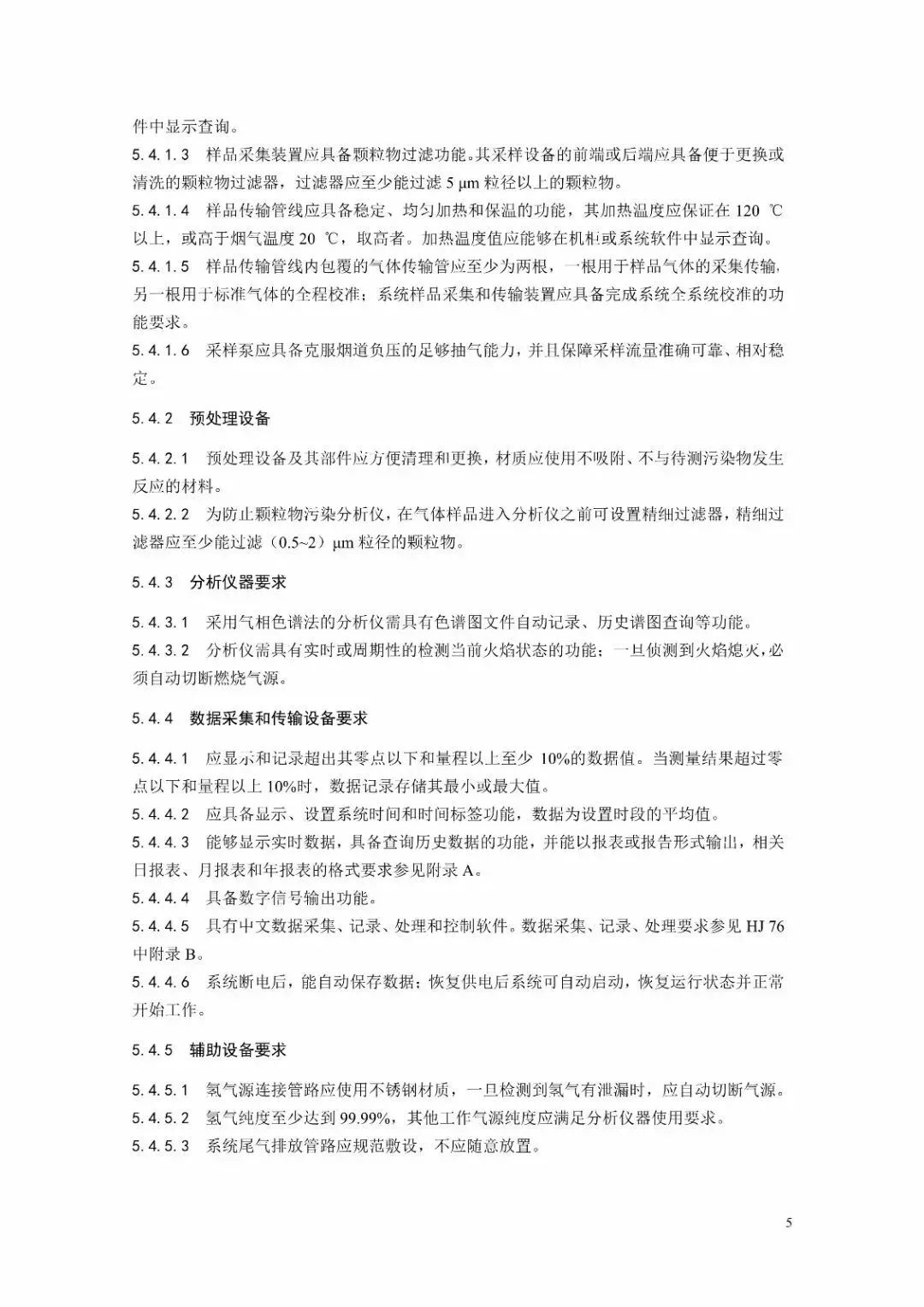 件中显示查询。

5.4.1.3 样品采集装置应具备颗粒物过滤功能。其采样设备的前端或后端应具备便于更换或清洗的颗粒物过滤器，过滤器应至少能过滤 5 μm 粒径以上的颗粒物。

5.4.1.4 样品传输管线应具备稳定、均匀加热和保温的功能，其加热温度应保证在 120 ℃以上，或高于烟气温度 20 ℃，取高者。加热温度值应能够在机柜或系统软件中显示查询。

5.4.1.5 样品传输管线内包覆的气体传输管应至少为两根，一根用于样品气体的采集传输，另一根用于标准气体的全程校准；系统样品采集和传输装置应具备完成系统全系统校准的功能要求。

5.4.1.6 采样泵应具备克服烟道负压的足够抽气能力，并且保障采样流量准确可靠、相对稳定。

5.4.2 预处理设备

5.4.2.1 预处理设备及其部件应方便清理和更换，材质应使用不吸附、不与待测污染物发生反应的材料。

5.4.2.2 为防止颗粒物污染分析仪，在气体样品进入分析仪之前可设置精细过滤器，精细过滤器应至少能过滤（0.5~2）μm 粒径的颗粒物。

5.4.3 分析仪器要求

5.4.3.1 采用气相色谱法的分析仪需具有色谱图文件自动记录、历史谱图查询等功能。

5.4.3.2 分析仪需具有实时或周期性的检测当前火焰状态的功能；一旦侦测到火焰熄火，必须自动切断燃烧气源。

5.4.4 数据采集和传输设备要求

5.4.4.1 应显示和记录超出其零点以下和量程以上至少 10%的数据值。当测量结果超过零点以下和量程以上 10%时，数据记录存储其最小或最大值。

5.4.4.2 应具备显示、设置系统时间和时间标签功能，数据为设置时段的平均值。

5.4.4.3 能够显示实时数据，具备查询历史数据的功能，并能以报表或报告形式输出，相关日报表、月报表和年报表的格式要求参见附录 A。

5.4.4.4 具备数字信号输出功能。

5.4.4.5 具有中文数据采集、记录、处理和控制软件。数据采集、记录、处理要求参见 HJ 76 中附录 B。

5.4.4.6 系统断电后，能自动保存数据；恢复供电后系统可自动启动，恢复运行状态并正常开始工作。

5.4.5 辅助设备要求

5.4.5.1 氢气源连接管路应使用不锈钢材质，一旦检测到氢气有泄漏时，应自动切断气源。

5.4.5.2 氢气纯度至少达到 99.99%，其他工作气源纯度应满足分析仪器使用要求。

5.4.5.3 系统尾气排放管路应规范敷设，不应随意放置。

5